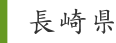 長崎県